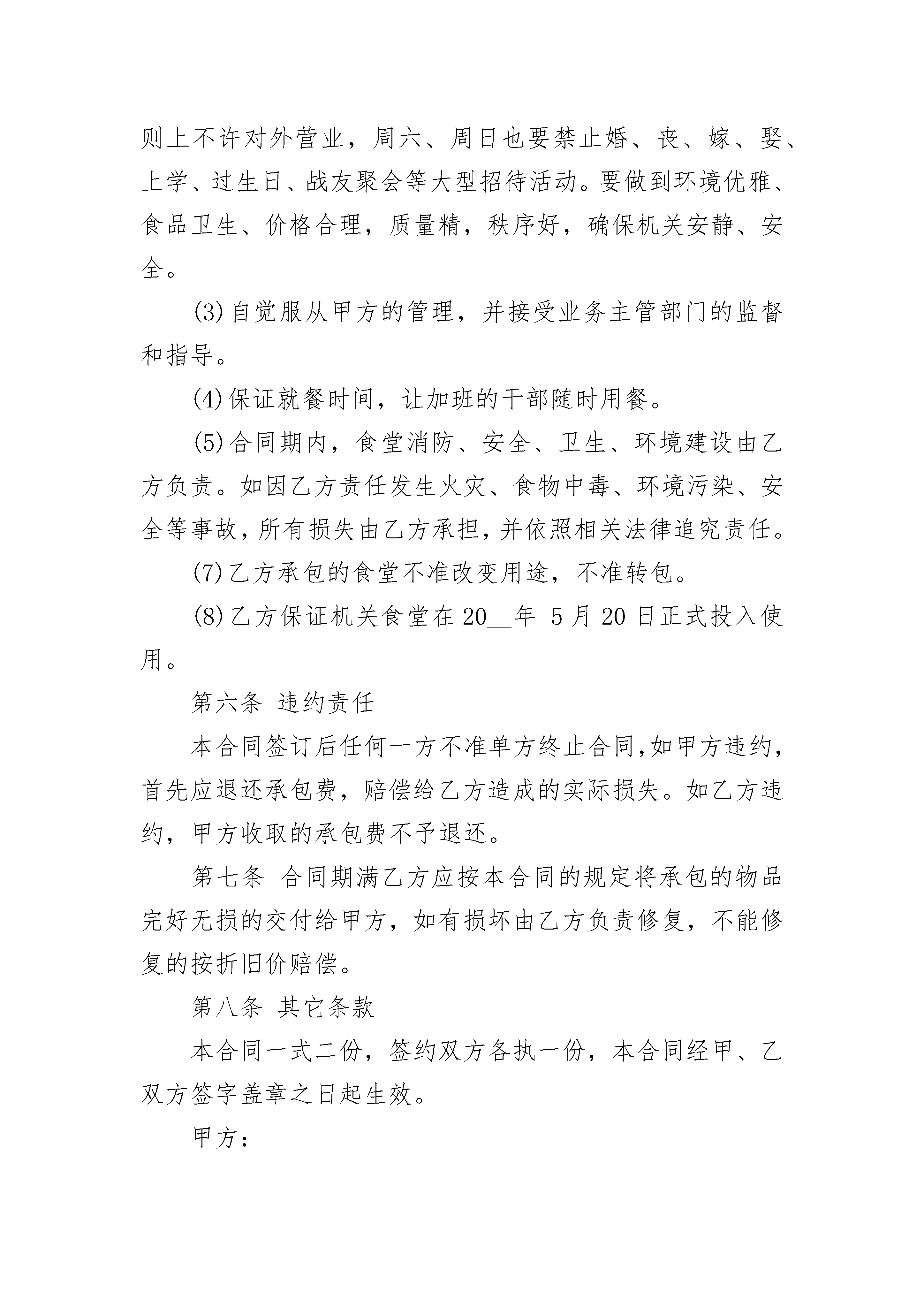 则上不许对外营业，周六、周日也要禁止婚、丧、嫁、娶、上学、过生日、战友聚会等大型招待活动。要做到环境优雅、食品卫生、价格合理，质量精，秩序好，确保机关安静、安全。

(3)自觉服从甲方的管理，并接受业务主管部门的监督和指导。

(4)保证就餐时间，让加班的干部随时用餐。

(5)合同期内，食堂消防、安全、卫生、环境建设由乙方负责。如因乙方责任发生火灾、食物中毒、环境污染、安全等事故，所有损失由乙方承担，并依照相关法律追究责任。

(7)乙方承包的食堂不准改变用途，不准转包。

(8)乙方保证机关食堂在20__年 5月20日正式投入使用。

第六条 违约责任

本合同签订后任何一方不准单方终止合同，如甲方违约，首先应退还承包费，赔偿给乙方造成的实际损失。如乙方违约，甲方收取的承包费不予退还。

第七条 合同期满乙方应按本合同的规定将承包的物品完好无损的交付给甲方，如有损坏由乙方负责修复，不能修复的按折旧价赔偿。

第八条 其它条款

本合同一式二份，签约双方各执一份，本合同经甲、乙双方签字盖章之日起生效。

甲方：